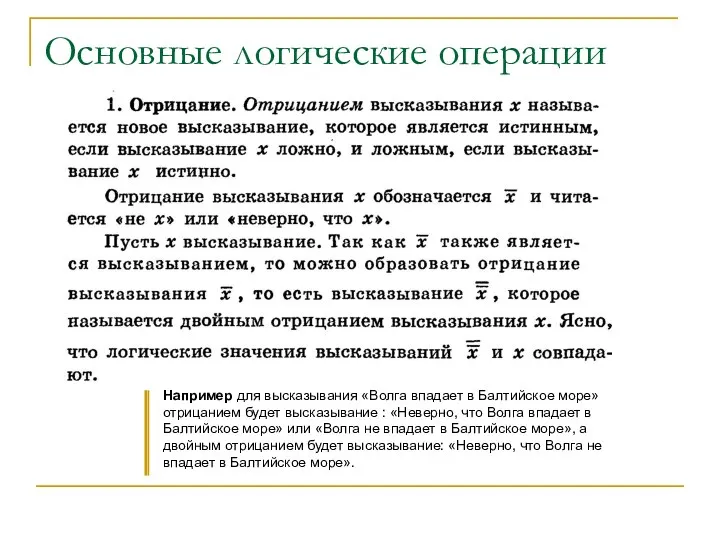 Основные логические операции

1. Отрицание. Отрицанием высказывания $x$ называется новое высказывание, которое является истинным, если высказывание $x$ ложно, и ложным, если высказывание $x$ истинно.

Отрицание высказывания $x$ обозначается $\overline{x}$ и читается «не $x$» или «неверно, что $x$».

Пусть $x$ высказывание. Так как $\overline{x}$ также является высказыванием, то можно образовать отрицание высказывания $\overline{x}$, то есть высказывание $\overline{\overline{x}}$, которое называется двойным отрицанием высказывания $x$. Ясно, что логические значения высказываний $\overline{\overline{x}}$ и $x$ совпадают.

Например для высказывания «Волга впадает в Балтийское море» отрицанием будет высказывание : «Неверно, что Волга впадает в Балтийское море» или «Волга не впадает в Балтийское море», а двойным отрицанием будет высказывание: «Неверно, что Волга не впадает в Балтийское море».